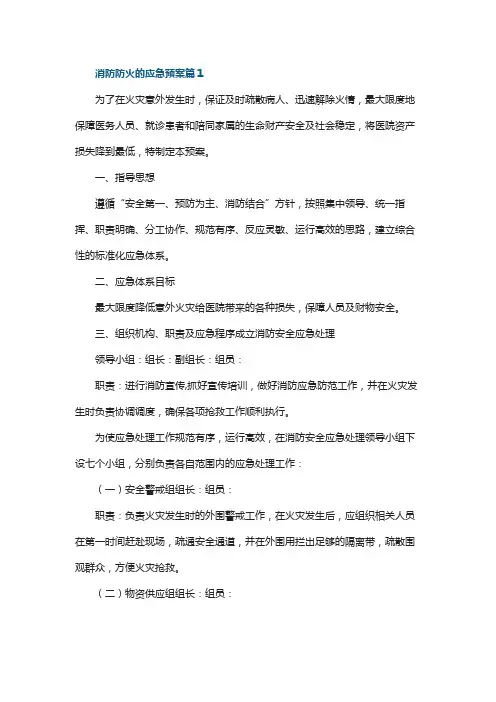 消防防火的应急预案篇1

为了在火灾意外发生时，保证及时疏散病人、迅速解除火情，最大限度地保障医务人员、就诊患者和陪同家属的生命财产安全及社会稳定，将医院资产损失降到最低，特制定本预案。

一、指导思想

遵循“安全第一、预防为主、消防结合”方针，按照集中领导、统一指挥、职责明确、分工协作、规范有序、反应灵敏、运行高效的思路，建立综合性的标准化应急体系。

二、应急体系目标

最大限度降低意外火灾给医院带来的各种损失，保障人员及财物安全。

三、组织机构、职责及应急程序成立消防安全应急处理

领导小组：组长：副组长：组员：

职责：进行消防宣传,抓好宣传培训，做好消防应急防范工作，并在火灾发生时负责协调调度，确保各项抢救工作顺利执行。

为使应急处理工作规范有序，运行高效，在消防安全应急处理领导小组下设七个小组，分别负责各自范围内的应急处理工作：

（一）安全警戒组组长：组员：

职责：负责火灾发生时的外围警戒工作，在火灾发生后，应组织相关人员在第一时间赶赴现场，疏通安全通道，并在外围用拦出足够的隔离带，疏散围观群众，方便火灾抢救。

（二）物资供应组组长：组员：